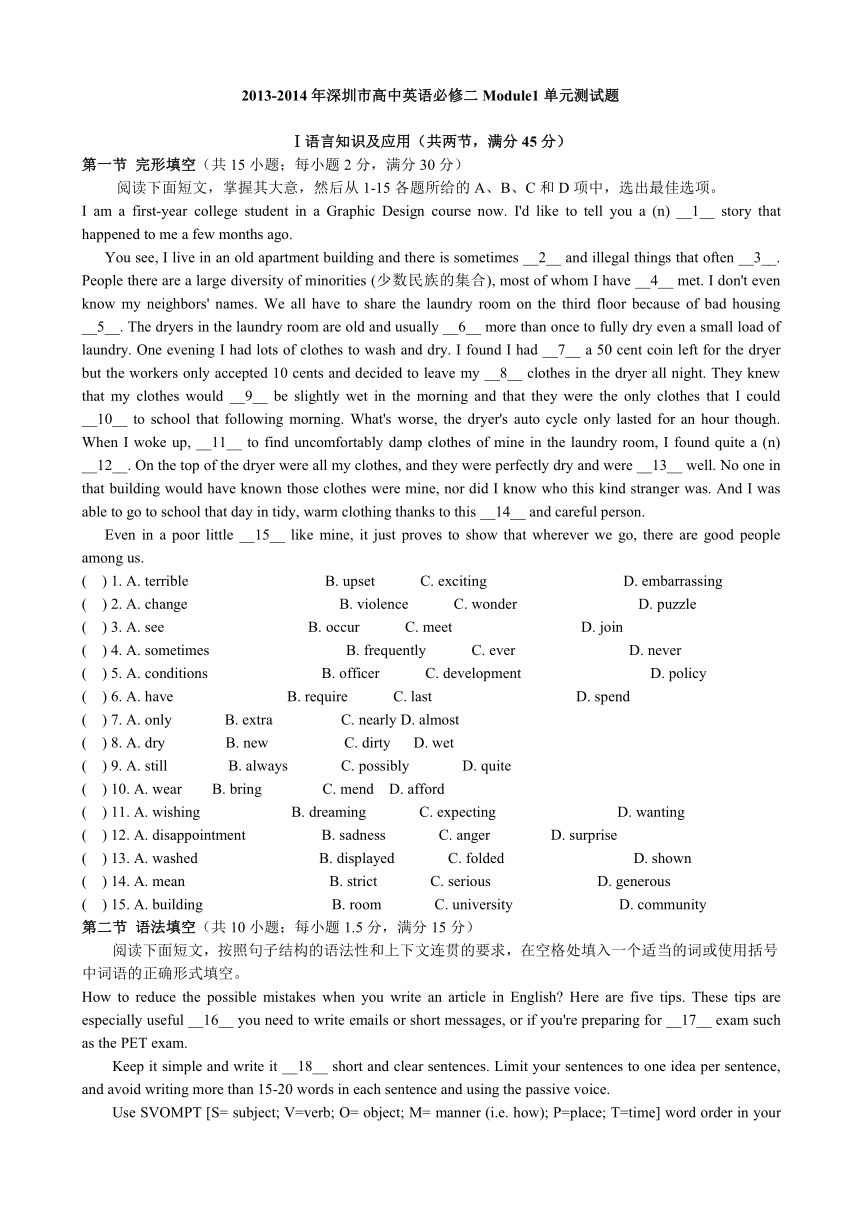 2013-2014 年深圳市高中英语必修二 Module1 单元测试题

Ⅰ语言知识及应用（共两节，满分 45 分）

第一节 完形填空（共 15 小题；每小题 2 分，满分 30 分）

阅读下面短文，掌握其大意，然后从 1-15 各题所给的 A、B、C 和 D 项中，选出最佳选项。

I am a first-year college student in a Graphic Design course now. I'd like to tell you a (n) __1__ story that happened to me a few months ago.

You see, I live in an old apartment building and there is sometimes __2__ and illegal things that often __3__. People there are a large diversity of minorities (少数民族的集合), most of whom I have __4__ met. I don't even know my neighbors' names. We all have to share the laundry room on the third floor because of bad housing __5__. The dryers in the laundry room are old and usually __6__ more than once to fully dry even a small load of laundry. One evening I had lots of clothes to wash and dry. I found I had __7__ a 50 cent coin left for the dryer but the workers only accepted 10 cents and decided to leave my __8__ clothes in the dryer all night. They knew that my clothes would __9__ be slightly wet in the morning and that they were the only clothes that I could __10__ to school that following morning. What's worse, the dryer's auto cycle only lasted for an hour though. When I woke up, __11__ to find uncomfortably damp clothes of mine in the laundry room, I found quite a (n) __12__. On the top of the dryer were all my clothes, and they were perfectly dry and were __13__ well. No one in that building would have known those clothes were mine, nor did I know who this kind stranger was. And I was able to go to school that day in tidy, warm clothing thanks to this __14__ and careful person.

Even in a poor little __15__ like mine, it just proves to show that wherever we go, there are good people among us.

( ) 1. A. terrible B. upset C. exciting D. embarrassing
( ) 2. A. change B. violence C. wonder D. puzzle
( ) 3. A. see B. occur C. meet D. join
( ) 4. A. sometimes B. frequently C. ever D. never
( ) 5. A. conditions B. officer C. development D. policy
( ) 6. A. have B. require C. last D. spend
( ) 7. A. only B. extra C. nearly D. almost
( ) 8. A. dry B. new C. dirty D. wet
( ) 9. A. still B. always C. possibly D. quite
( ) 10. A. wear B. bring C. mend D. afford
( ) 11. A. wishing B. dreaming C. expecting D. wanting
( ) 12. A. disappointment B. sadness C. anger D. surprise
( ) 13. A. washed B. displayed C. folded D. shown
( ) 14. A. mean B. strict C. serious D. generous
( ) 15. A. building B. room C. university D. community

第二节 语法填空（共 10 小题；每小题 1.5 分，满分 15 分）

阅读下面短文，按照句子结构的语法性和上下文连贯的要求，在空格处填入一个适当的词或使用括号中词语的正确形式填空。

How to reduce the possible mistakes when you write an article in English? Here are five tips. These tips are especially useful __16__ you need to write emails or short messages, or if you're preparing for __17__ exam such as the PET exam.

Keep it simple and write it __18__ short and clear sentences. Limit your sentences to one idea per sentence, and avoid writing more than 15-20 words in each sentence and using the passive voice.

Use SVOMPT [S= subject; V=verb; O= object; M= manner (i.e. how); P=place; T=time] word order in your